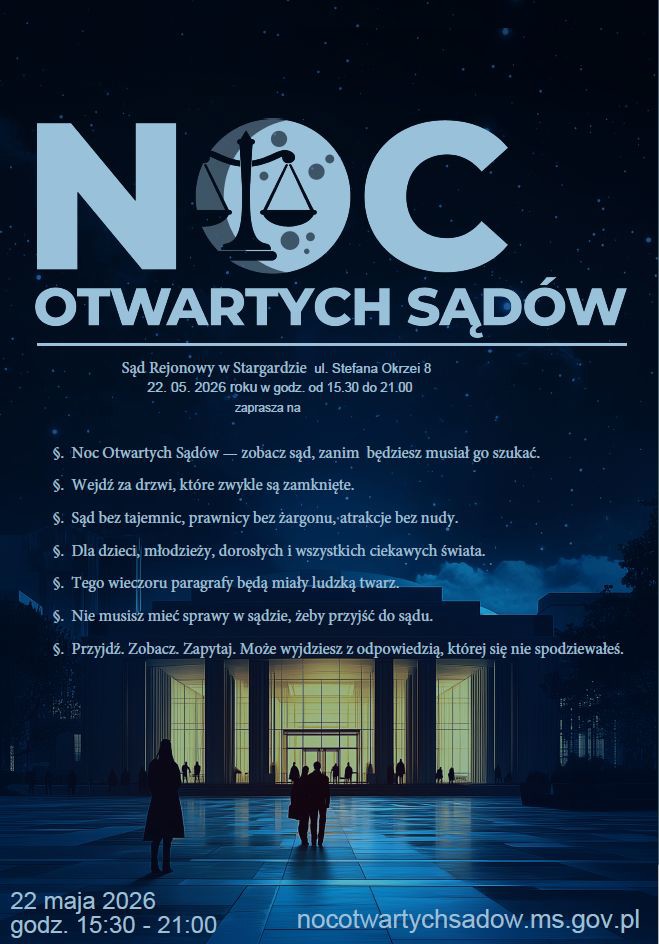 NOC
OTWARTYCH SĄDÓW

Sąd Rejonowy w Stargardzie ul. Stefana Okrzei 8
22. 05. 2026 roku w godz. od 15.30 do 21.00
zaprasza na

§. Noc Otwartych Sądów — zobacz sąd, zanim będziesz musiał go szukać.

§. Wejdź za drzwi, które zwykle są zamknięte.

§. Sąd bez tajemnic, prawnicy bez żargonu, atrakcje bez nudy.

§. Dla dzieci, młodzieży, dorosłych i wszystkich ciekawych świata.

§. Tego wieczoru paragrafy będą miały ludzką twarz.

§. Nie musisz mieć sprawy w sądzie, żeby przyjść do sądu.

§. Przyjdź. Zobacz. Zapytaj. Może wyjdziesz z odpowiedzią, której się nie spodziewałeś.

22 maja 2026
godz. 15:30 - 21:00

nocotwartychsadow.ms.gov.pl